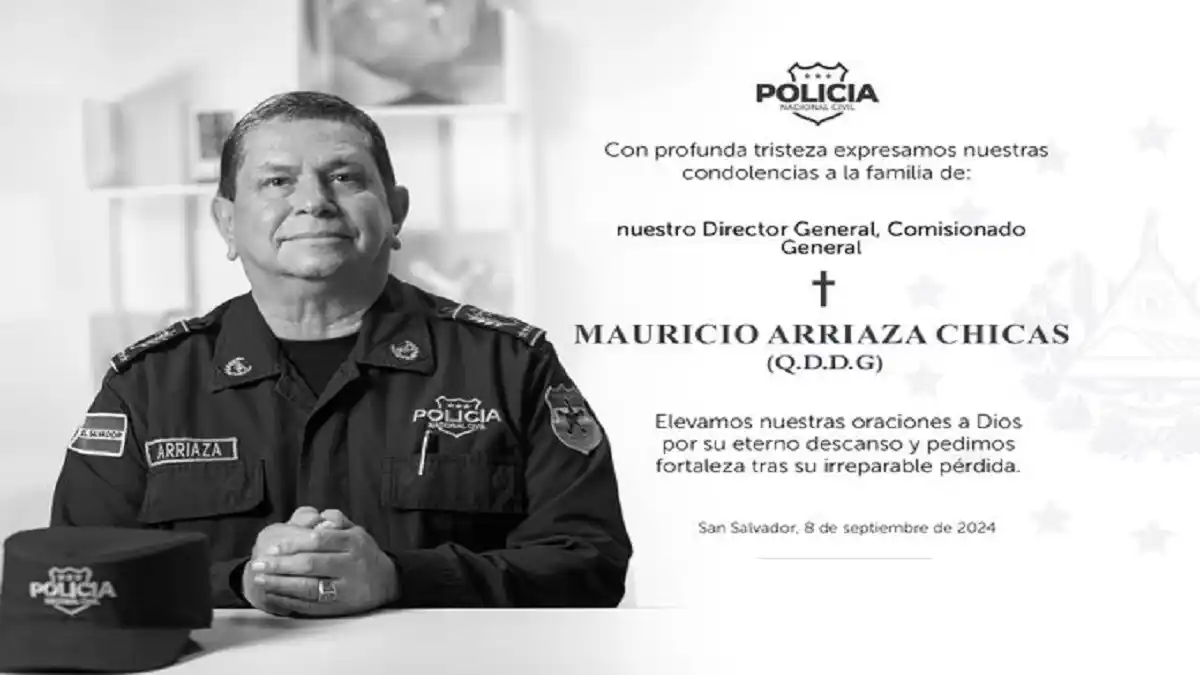 POLICIA
NACIONAL CIVIL

Con profunda tristeza expresamos nuestras condolencias a la familia de:

nuestro Director General, Comisionado General

†

MAURICIO ARRIAZA CHICAS
(Q.D.D.G)

Elevamos nuestras oraciones a Dios por su eterno descanso y pedimos fortaleza tras su irreparable pérdida.

San Salvador, 8 de septiembre de 2024

EL SALVADOR
ARRIAZA
POLICIA
NACIONAL CIVIL
POLICIA
NACIONAL CIVIL